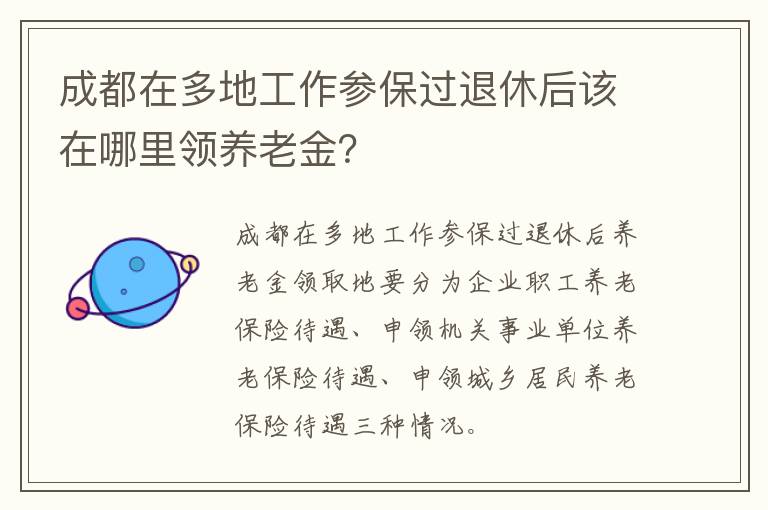 成都在多地工作参保过退休后该在哪里领养老金?

成都在多地工作参保过退休后养老金领取地要分为企业职工养老保险待遇、申领机关事业单位养老保险待遇、申领城乡居民养老保险待遇三种情况。